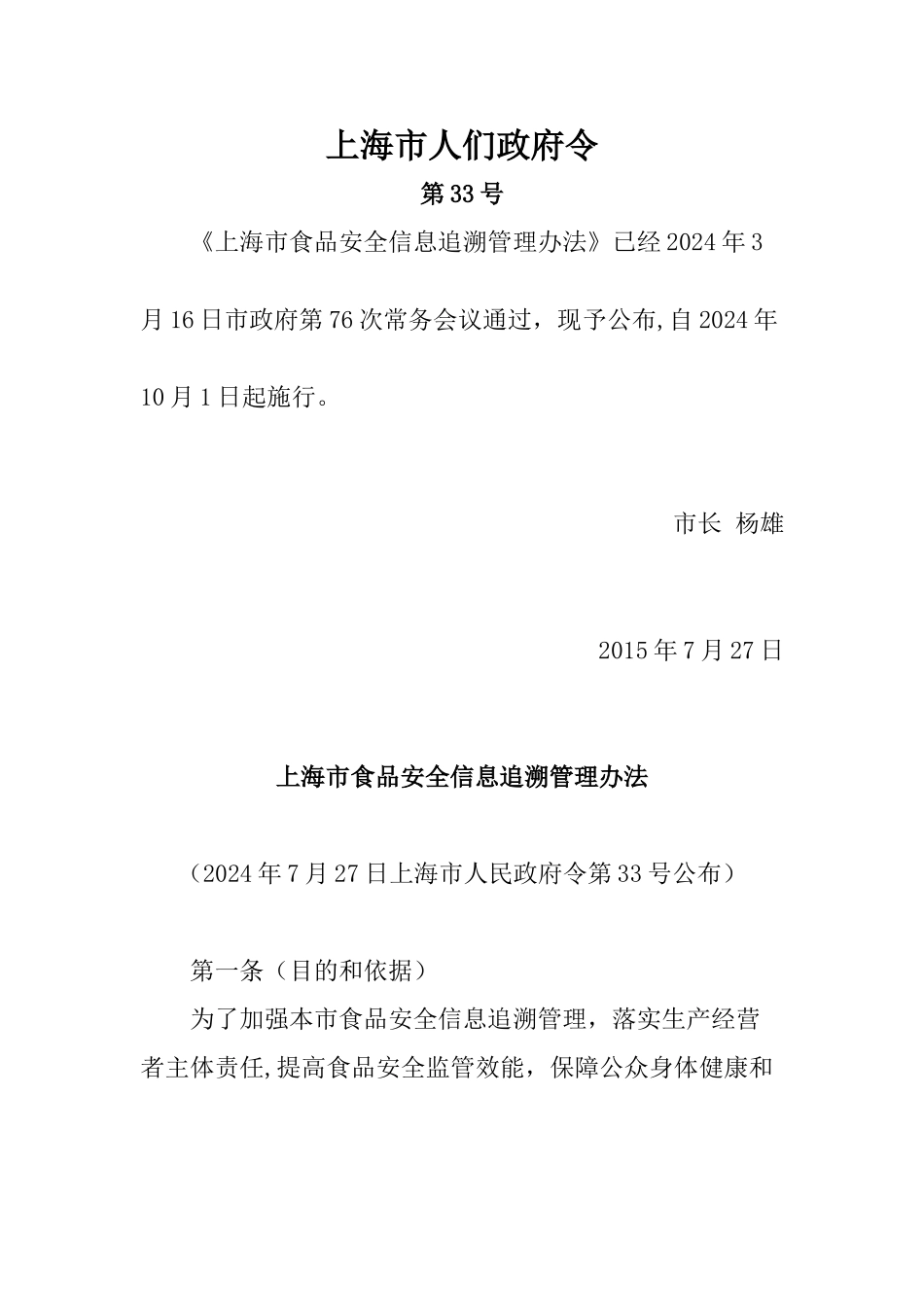 上海市人们政府令

第33号

《上海市食品安全信息追溯管理办法》已经2024年3月16日市政府第76次常务会议通过，现予公布,自2024年10月1日起施行。

市长 杨雄

2015年7月27日

上海市食品安全信息追溯管理办法

（2024年7月27日上海市人民政府令第33号公布）

第一条（目的和依据）

为了加强本市食品安全信息追溯管理，落实生产经营者主体责任,提高食品安全监管效能，保障公众身体健康和